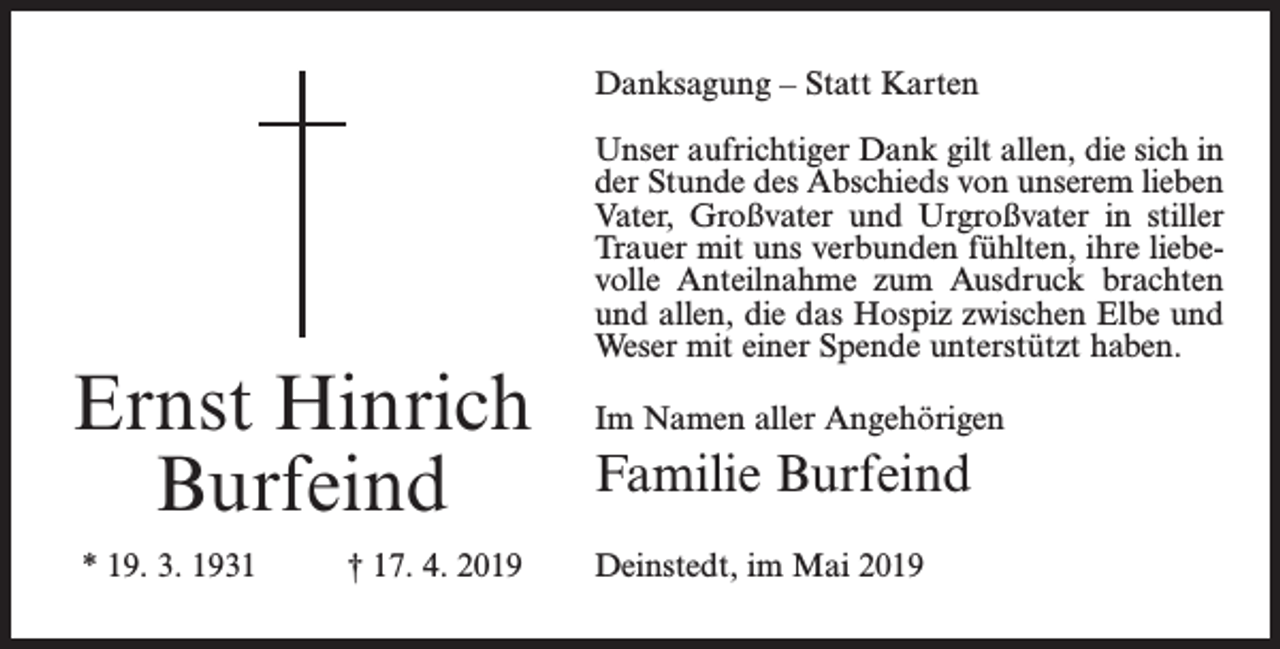 Ernst Hinrich Burfeind

* 19. 3. 1931 † 17. 4. 2019

Danksagung – Statt Karten

Unser aufrichtiger Dank gilt allen, die sich in der Stunde des Abschieds von unserem lieben Vater, Großvater und Urgroßvater in stiller Trauer mit uns verbunden fühlten, ihre liebevolle Anteilnahme zum Ausdruck brachten und allen, die das Hospiz zwischen Elbe und Weser mit einer Spende unterstützt haben.

Im Namen aller Angehörigen
Familie Burfeind

Deinstedt, im Mai 2019